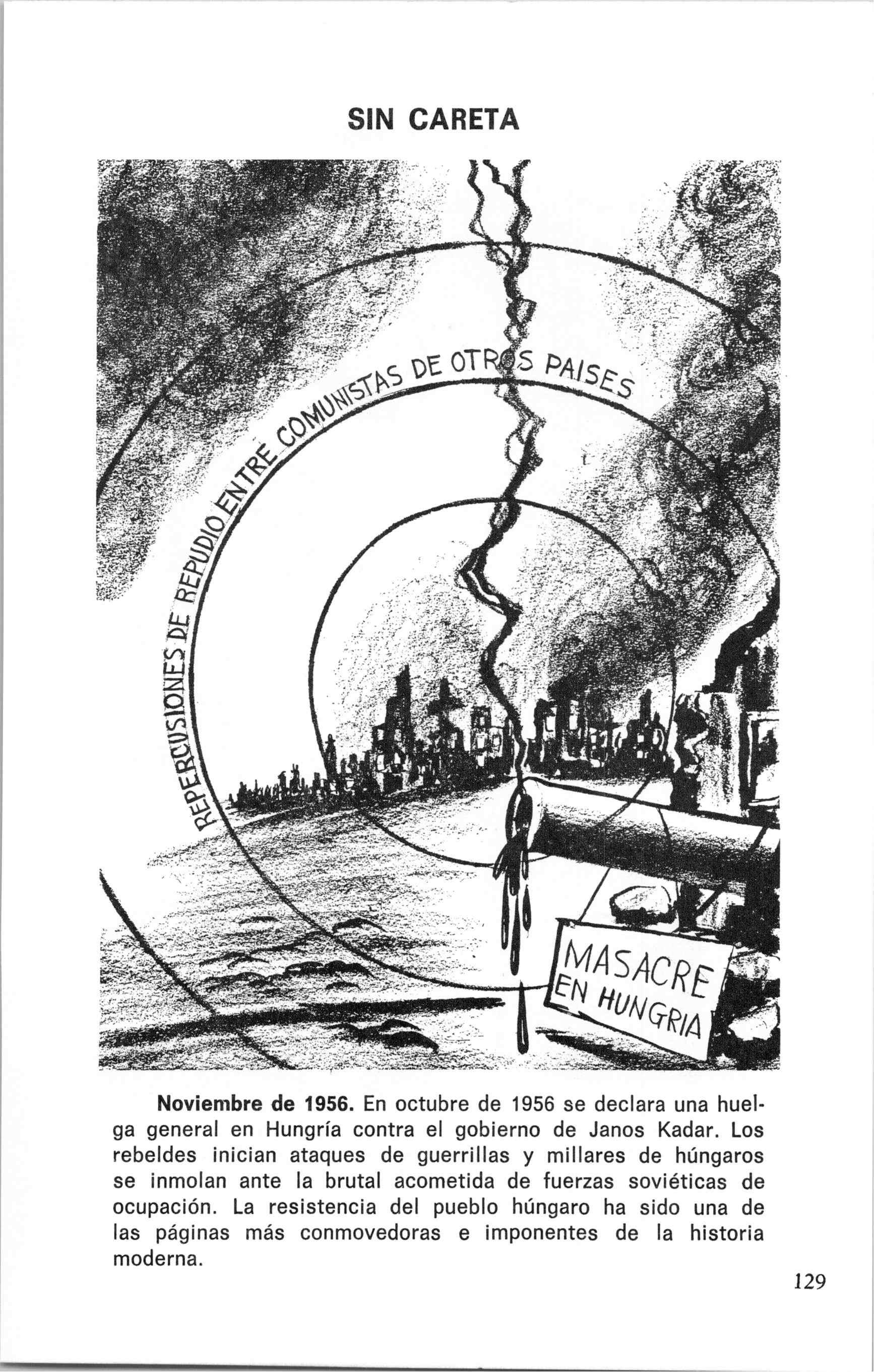 SIN CARETA

REPERCUSIONES DE REPUDIO ENTRE COMUNISTAS DE OTROS PAISES

MASACRE EN HUNGRIA

Noviembre de 1956. En octubre de 1956 se declara una huelga general en Hungría contra el gobierno de Janos Kadar. Los rebeldes inician ataques de guerrillas y millares de húngaros se inmolan ante la brutal acometida de fuerzas soviéticas de ocupación. La resistencia del pueblo húngaro ha sido una de las páginas más conmovedoras e imponentes de la historia moderna.

129